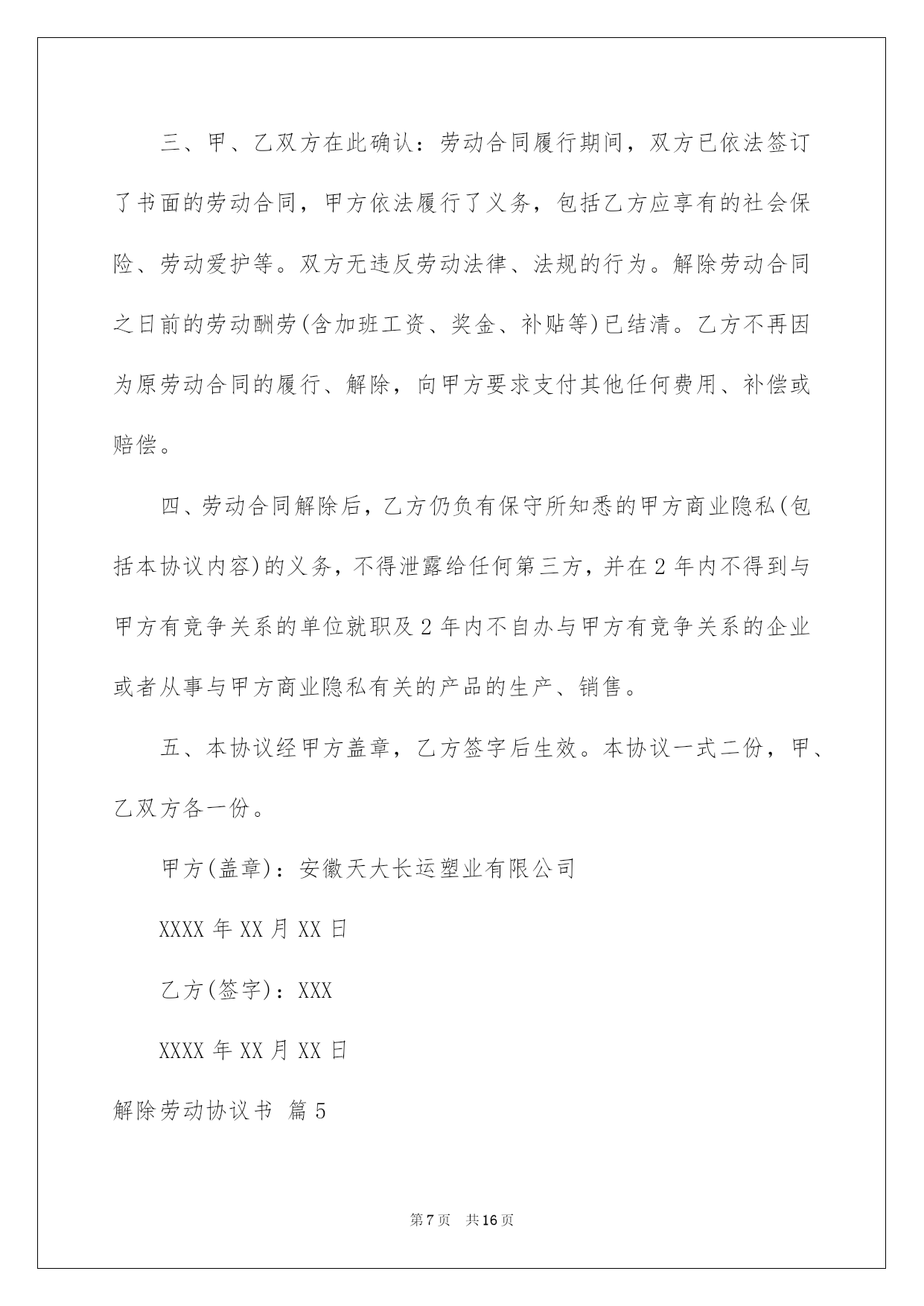 三、甲、乙双方在此确认：劳动合同履行期间，双方已依法签订了书面的劳动合同，甲方依法履行了义务，包括乙方应享有的社会保险、劳动爱护等。双方无违反劳动法律、法规的行为。解除劳动合同之日前的劳动酬劳(含加班工资、奖金、补贴等)已结清。乙方不再因为原劳动合同的履行、解除，向甲方要求支付其他任何费用、补偿或赔偿。

四、劳动合同解除后，乙方仍负有保守所知悉的甲方商业隐私(包括本协议内容)的义务，不得泄露给任何第三方，并在2年内不得到与甲方有竞争关系的单位就职及2年内不自办与甲方有竞争关系的企业或者从事与甲方商业隐私有关的产品的生产、销售。

五、本协议经甲方盖章，乙方签字后生效。本协议一式二份，甲、乙双方各一份。

甲方(盖章)：安徽天大长运塑业有限公司

XXXX年XX月XX日

乙方(签字)：XXX

XXXX年XX月XX日

解除劳动协议书 篇5

第7页 共16页